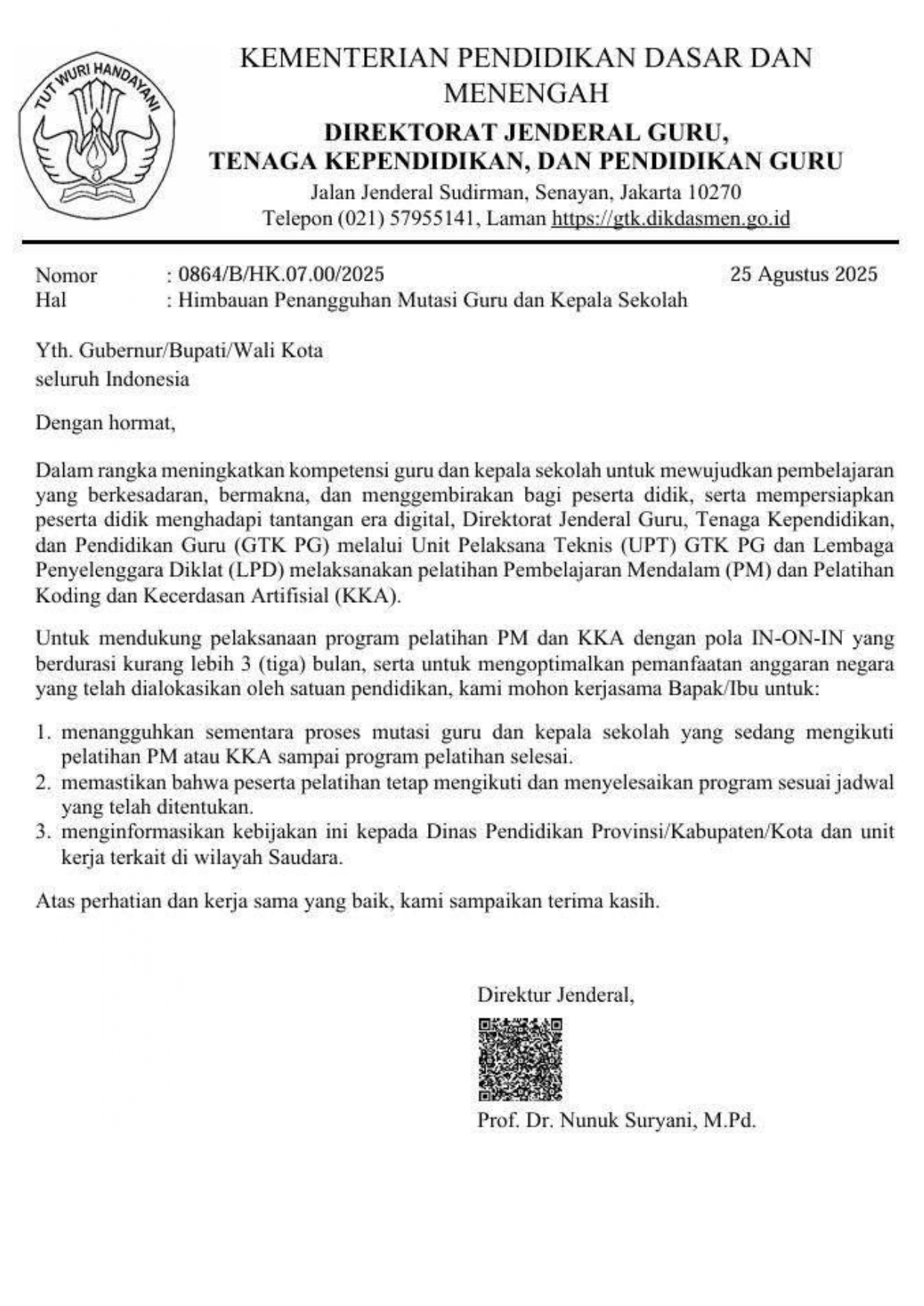 TUT WURI HANDAYANI

KEMENTERIAN PENDIDIKAN DASAR DAN MENENGAH
DIREKTORAT JENDERAL GURU, TENAGA KEPENDIDIKAN, DAN PENDIDIKAN GURU
Jalan Jenderal Sudirman, Senayan, Jakarta 10270
Telepon (021) 57955141, Laman https://gtk.dikdasmen.go.id

Nomor : 0864/B/HK.07.00/2025
25 Agustus 2025
Hal : Himbauan Penangguhan Mutasi Guru dan Kepala Sekolah

Yth. Gubernur/Bupati/Wali Kota
seluruh Indonesia

Dengan hormat,

Dalam rangka meningkatkan kompetensi guru dan kepala sekolah untuk mewujudkan pembelajaran yang berkesadaran, bermakna, dan menggembirakan bagi peserta didik, serta mempersiapkan peserta didik menghadapi tantangan era digital, Direktorat Jenderal Guru, Tenaga Kependidikan, dan Pendidikan Guru (GTK PG) melalui Unit Pelaksana Teknis (UPT) GTK PG dan Lembaga Penyelenggara Diklat (LPD) melaksanakan pelatihan Pembelajaran Mendalam (PM) dan Pelatihan Koding dan Kecerdasan Artifisial (KKA).

Untuk mendukung pelaksanaan program pelatihan PM dan KKA dengan pola IN-ON-IN yang berdurasi kurang lebih 3 (tiga) bulan, serta untuk mengoptimalkan pemanfaatan anggaran negara yang telah dialokasikan oleh satuan pendidikan, kami mohon kerjasama Bapak/Ibu untuk:

1. menangguhkan sementara proses mutasi guru dan kepala sekolah yang sedang mengikuti pelatihan PM atau KKA sampai program pelatihan selesai.
2. memastikan bahwa peserta pelatihan tetap mengikuti dan menyelesaikan program sesuai jadwal yang telah ditentukan.
3. menginformasikan kebijakan ini kepada Dinas Pendidikan Provinsi/Kabupaten/Kota dan unit kerja terkait di wilayah Saudara.

Atas perhatian dan kerja sama yang baik, kami sampaikan terima kasih.

Direktur Jenderal,

Prof. Dr. Nunuk Suryani, M.Pd.